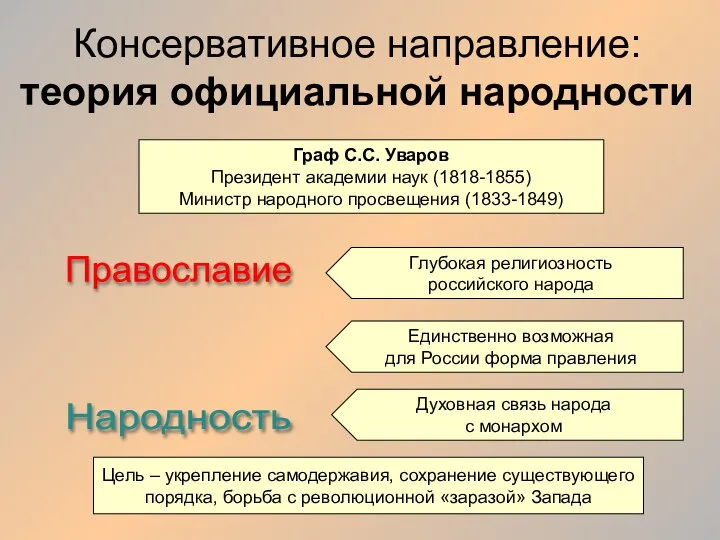 Консервативное направление:
теория официальной народности

Граф С.С. Уваров
Президент академии наук (1818-1855)
Министр народного просвещения (1833-1849)

Православие

Глубокая религиозность российского народа

Единственно возможная для России форма правления

Народность

Духовная связь народа с монархом

Цель – укрепление самодержавия, сохранение существующего порядка, борьба с революционной «заразой» Запада